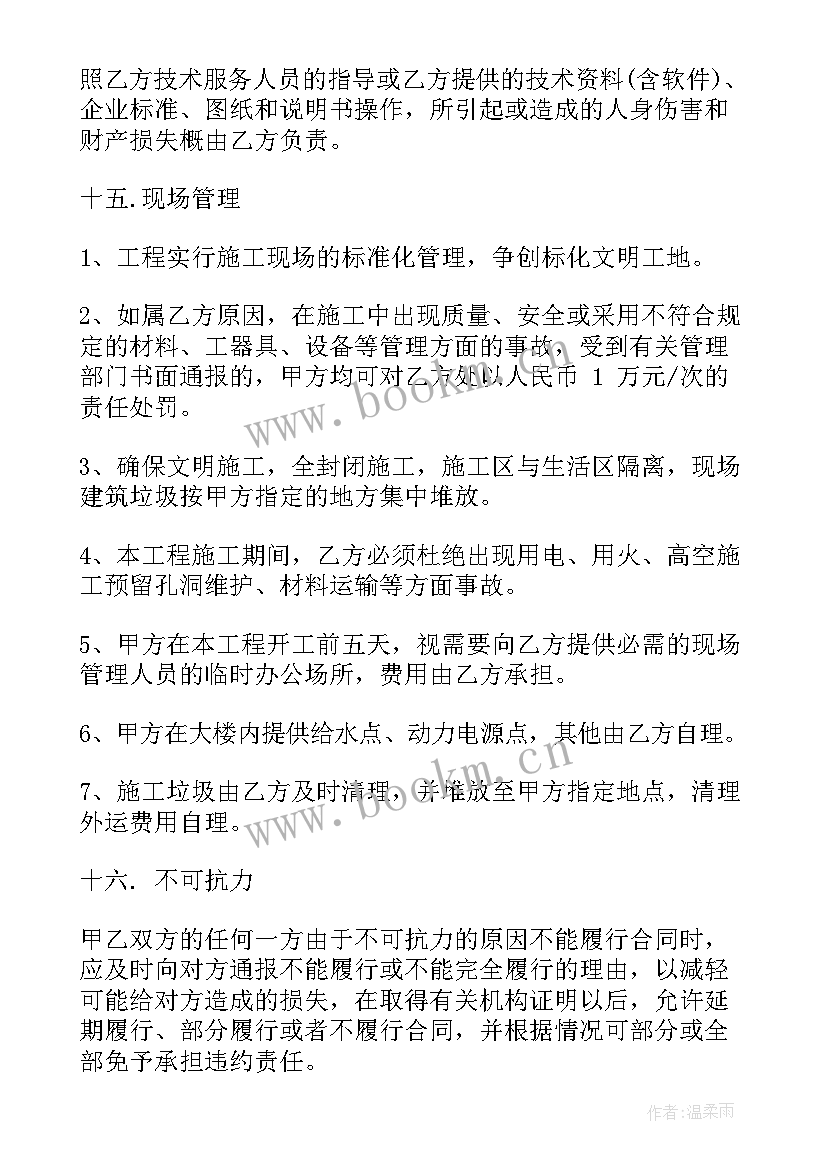 照乙方技术服务人员的指导或乙方提供的技术资料(含软件)、企业标准、图纸和说明书操作，所引起或造成的人身伤害和财产损失概由乙方负责。

十五.现场管理

1、工程实行施工现场的标准化管理，争创标化文明工地。

2、如属乙方原因，在施工中出现质量、安全或采用不符合规定的材料、工器具、设备等管理方面的事故，受到有关管理部门书面通报的，甲方均可对乙方处以人民币 1 万元/次的责任处罚。

3、确保文明施工，全封闭施工，施工区与生活区隔离，现场建筑垃圾按甲方指定的地方集中堆放。

4、本工程施工期间，乙方必须杜绝出现用电、用火、高空施工预留孔洞维护、材料运输等方面事故。

5、甲方在本工程开工前五天，视需要向乙方提供必需的现场管理人员的临时办公场所，费用由乙方承担。

6、甲方在大楼内提供给水点、动力电源点，其他由乙方自理。

7、施工垃圾由乙方及时清理，并堆放至甲方指定地点，清理外运费用自理。

十六. 不可抗力

甲乙双方的任何一方由于不可抗力的原因不能履行合同时，应及时向对方通报不能履行或不能完全履行的理由，以减轻可能给对方造成的损失，在取得有关机构证明以后，允许延期履行、部分履行或者不履行合同，并根据情况可部分或全部免予承担违约责任。

www.bookm.cn

www.bookm.cn

作者:温柔雨